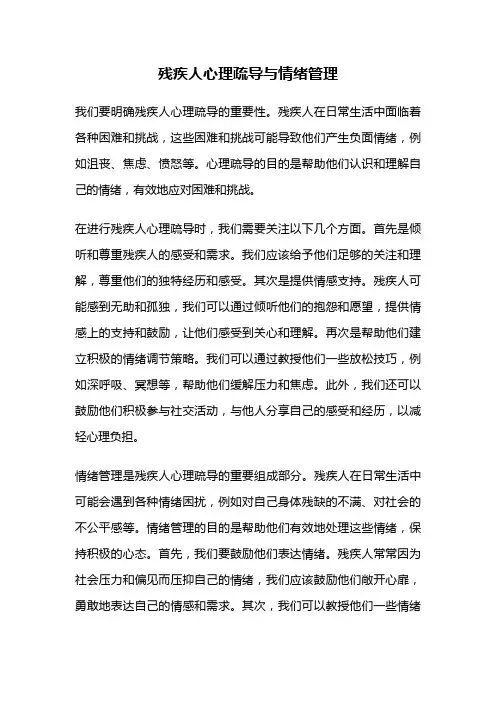 残疾人心理疏导与情绪管理

我们要明确残疾人心理疏导的重要性。残疾人在日常生活中面临着各种困难和挑战，这些困难和挑战可能导致他们产生负面情绪，例如沮丧、焦虑、愤怒等。心理疏导的目的是帮助他们认识和理解自己的情绪，有效地应对困难和挑战。

在进行残疾人心理疏导时，我们需要关注以下几个方面。首先是倾听和尊重残疾人的感受和需求。我们应该给予他们足够的关注和理解，尊重他们的独特经历和感受。其次是提供情感支持。残疾人可能感到无助和孤独，我们可以通过倾听他们的抱怨和愿望，提供情感上的支持和鼓励，让他们感受到关心和理解。再次是帮助他们建立积极的情绪调节策略。我们可以通过教授他们一些放松技巧，例如深呼吸、冥想等，帮助他们缓解压力和焦虑。此外，我们还可以鼓励他们积极参与社交活动，与他人分享自己的感受和经历，以减轻心理负担。

情绪管理是残疾人心理疏导的重要组成部分。残疾人在日常生活中可能会遇到各种情绪困扰，例如对自己身体残缺的不满、对社会的不公平感等。情绪管理的目的是帮助他们有效地处理这些情绪，保持积极的心态。首先，我们要鼓励他们表达情绪。残疾人常常因为社会压力和偏见而压抑自己的情绪，我们应该鼓励他们敞开心扉，勇敢地表达自己的情感和需求。其次，我们可以教授他们一些情绪